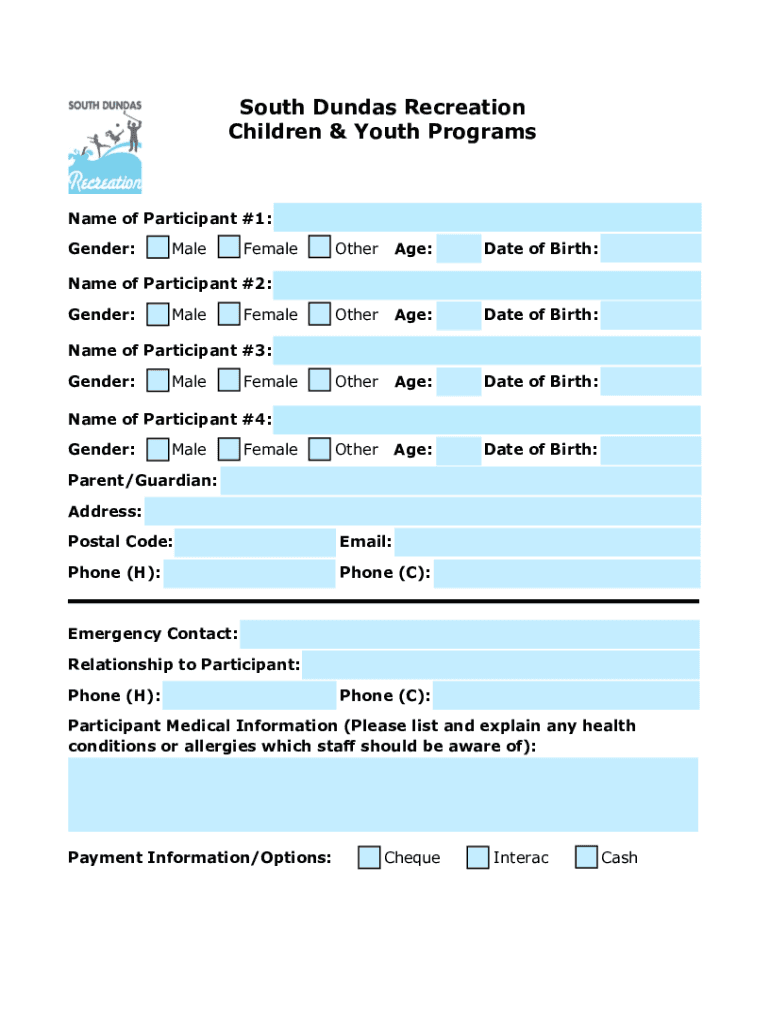 SOUTH DUNDAS
Recreation

South Dundas Recreation
Children & Youth Programs

Name of Participant #1:
Gender: Male Female Other Age: Date of Birth:

Name of Participant #2:
Gender: Male Female Other Age: Date of Birth:

Name of Participant #3:
Gender: Male Female Other Age: Date of Birth:

Name of Participant #4:
Gender: Male Female Other Age: Date of Birth:

Parent/Guardian:
Address:
Postal Code: Email:
Phone (H): Phone (C):

Emergency Contact:
Relationship to Participant:
Phone (H): Phone (C):
Participant Medical Information (Please list and explain any health conditions or allergies which staff should be aware of):

Payment Information/Options: Cheque Interac Cash